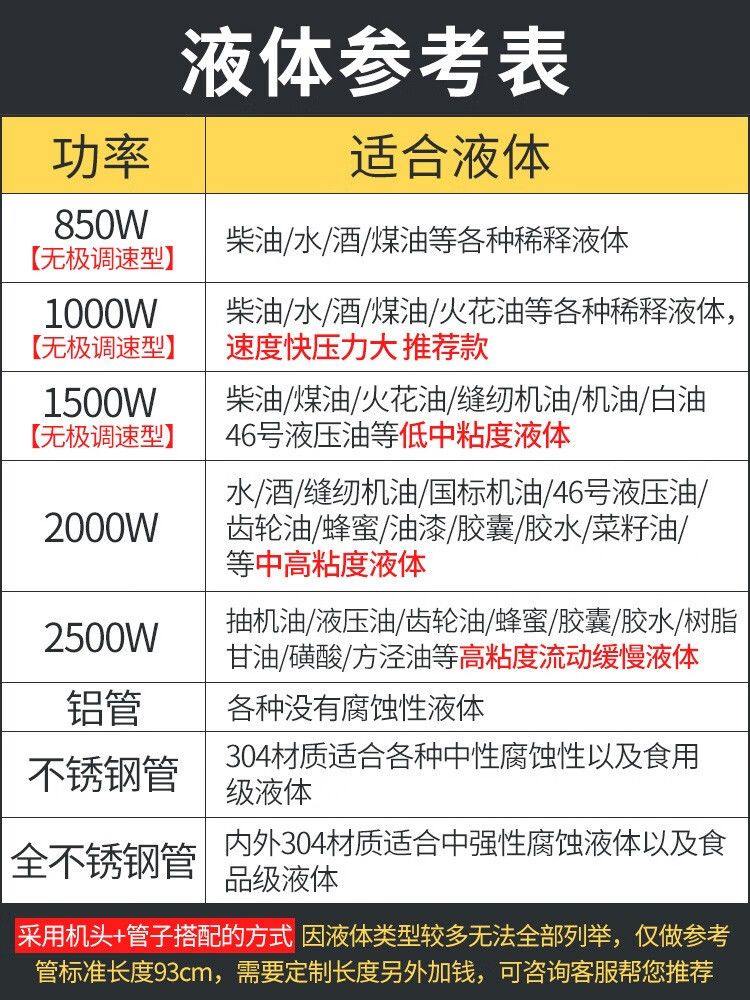 液体参考表

| 功率 | 适合液体 |
|---|---|
| 850W 【无极调速型】 | 柴油/水/酒/煤油等各种稀释液体 |
| 1000W 【无极调速型】 | 柴油/水/酒/煤油/火花油等各种稀释液体，速度快压力大 推荐款 |
| 1500W 【无极调速型】 | 柴油/煤油/火花油/缝纫机油/机油/白油 46号液压油等低中粘度液体 |
| 2000W | 水/酒/缝纫机油/国标机油/46号液压油/齿轮油/蜂蜜/油漆/胶囊/胶水/菜籽油/等中高粘度液体 |
| 2500W | 抽机油/液压油/齿轮油/蜂蜜/胶囊/胶水/树脂 甘油/磺酸/方泾油等高粘度流动缓慢液体 |
| 铝管 | 各种没有腐蚀性液体 |
| 不锈钢管 | 304材质适合各种中性腐蚀性以及食用级液体 |
| 全不锈钢管 | 内外304材质适合中强性腐蚀液体以及食品级液体 |

采用机头+管子搭配的方式 因液体类型较多无法全部列举，仅做参考
管标准长度93cm，需要定制长度另外加钱，可咨询客服帮您推荐